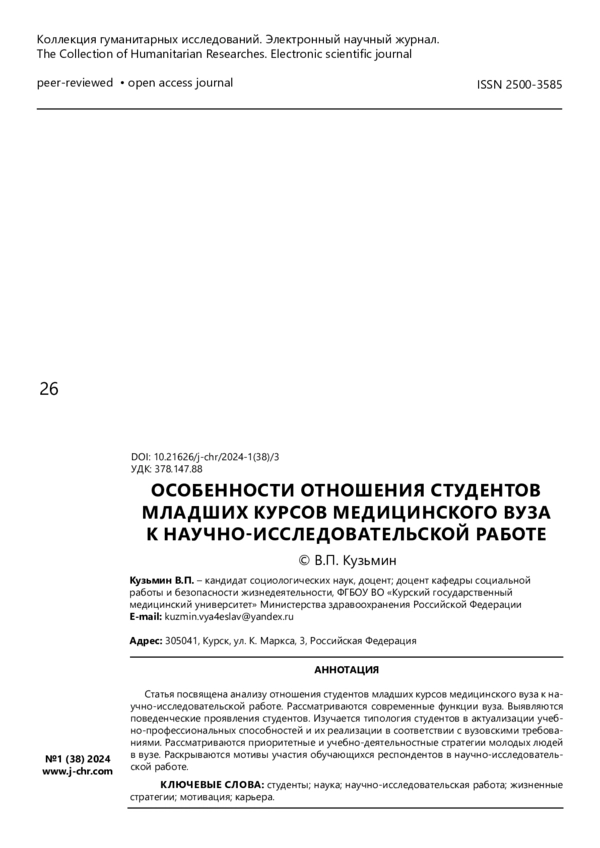 Коллекция гуманитарных исследований. Электронный научный журнал.
The Collection of Humanitarian Researches. Electronic scientific journal

peer-reviewed • open access journal

ISSN 2500-3585

26

DOI: 10.21626/j-chr/2024-1(38)/3
УДК: 378.147.88

ОСОБЕННОСТИ ОТНОШЕНИЯ СТУДЕНТОВ МЛАДШИХ КУРСОВ МЕДИЦИНСКОГО ВУЗА К НАУЧНО-ИССЛЕДОВАТЕЛЬСКОЙ РАБОТЕ

© В.П. Кузьмин

Кузьмин В.П. – кандидат социологических наук, доцент; доцент кафедры социальной работы и безопасности жизнедеятельности, ФГБОУ ВО «Курский государственный медицинский университет» Министерства здравоохранения Российской Федерации
E-mail: kuzmin.vya4eslav@yandex.ru

Адрес: 305041, Курск, ул. К. Маркса, 3, Российская Федерация

АННОТАЦИЯ

Статья посвящена анализу отношения студентов младших курсов медицинского вуза к научно-исследовательской работе. Рассматриваются современные функции вуза. Выявляются поведенческие проявления студентов. Изучается типология студентов в актуализации учебно-профессиональных способностей и их реализации в соответствии с вузовскими требованиями. Рассматриваются приоритетные и учебно-деятельностные стратегии молодых людей в вузе. Раскрываются мотивы участия обучающихся респондентов в научно-исследовательской работе.

КЛЮЧЕВЫЕ СЛОВА: студенты; наука; научно-исследовательская работа; жизненные стратегии; мотивация; карьера.

№1 (38) 2024
www.j-chr.com